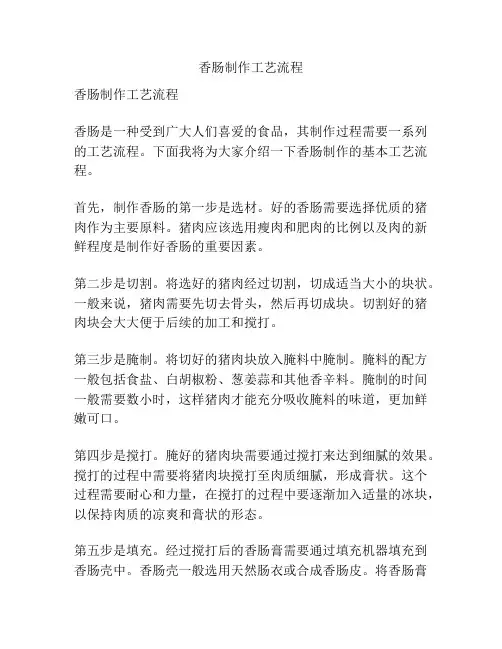 香肠制作工艺流程

香肠制作工艺流程

香肠是一种受到广大人们喜爱的食品，其制作过程需要一系列的工艺流程。下面我将为大家介绍一下香肠制作的基本工艺流程。

首先，制作香肠的第一步是选材。好的香肠需要选择优质的猪肉作为主要原料。猪肉应该选用瘦肉和肥肉的比例以及肉的新鲜程度是制作好香肠的重要因素。

第二步是切割。将选好的猪肉经过切割，切成适当大小的块状。一般来说，猪肉需要先切去骨头，然后再切成块。切割好的猪肉块会大大便于后续的加工和搅打。

第三步是腌制。将切好的猪肉块放入腌料中腌制。腌料的配方一般包括食盐、白胡椒粉、葱姜蒜和其他香辛料。腌制的时间一般需要数小时，这样猪肉才能充分吸收腌料的味道，更加鲜嫩可口。

第四步是搅打。腌好的猪肉块需要通过搅打来达到细腻的效果。搅打的过程中需要将猪肉块搅打至肉质细腻，形成膏状。这个过程需要耐心和力量，在搅打的过程中要逐渐加入适量的冰块，以保持肉质的凉爽和膏状的形态。

第五步是填充。经过搅打后的香肠膏需要通过填充机器填充到香肠壳中。香肠壳一般选用天然肠衣或合成香肠皮。将香肠膏